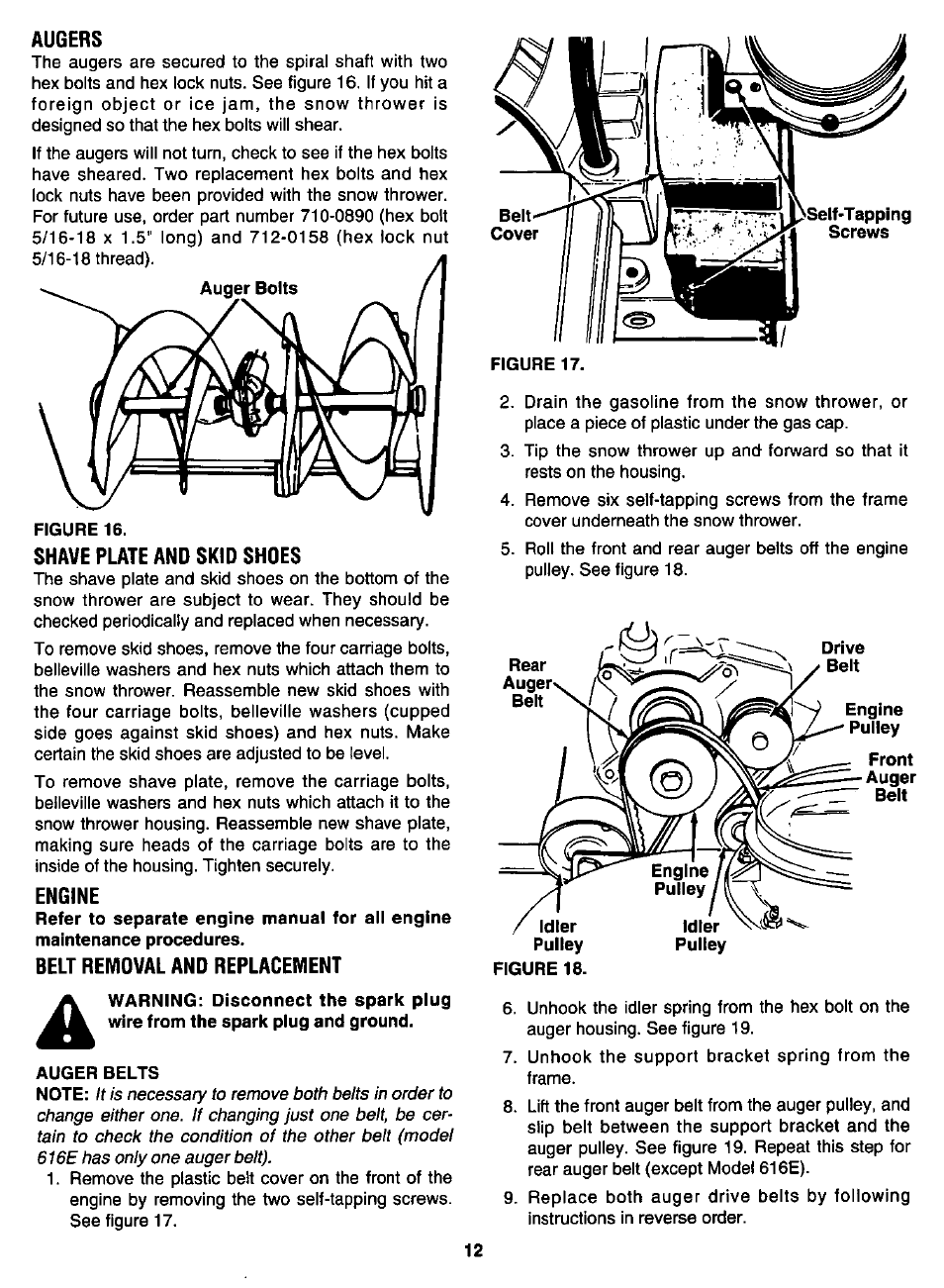 AUGERS

The augers are secured to the spiral shaft with two hex bolts and hex lock nuts. See figure 16. If you hit a foreign object or ice jam, the snow thrower is designed so that the hex bolts will shear.

If the augers will not turn, check to see if the hex bolts have sheared. Two replacement hex bolts and hex lock nuts have been provided with the snow thrower. For future use, order part number 710-0890 (hex bolt 5/16-18 x 1.5" long) and 712-0158 (hex lock nut 5/16-18 thread).

Auger Bolts

FIGURE 16.

SHAVE PLATE AND SKID SHOES

The shave plate and skid shoes on the bottom of the snow thrower are subject to wear. They should be checked periodically and replaced when necessary.

To remove skid shoes, remove the four carriage bolts, belleville washers and hex nuts which attach them to the snow thrower. Reassemble new skid shoes with the four carriage bolts, belleville washers (cupped side goes against skid shoes) and hex nuts. Make certain the skid shoes are adjusted to be level.

To remove shave plate, remove the carriage bolts, belleville washers and hex nuts which attach it to the snow thrower housing. Reassemble new shave plate, making sure heads of the carriage bolts are to the inside of the housing. Tighten securely.

ENGINE

Refer to separate engine manual for all engine maintenance procedures.

BELT REMOVAL AND REPLACEMENT

WARNING: Disconnect the spark plug wire from the spark plug and ground.

AUGER BELTS

NOTE: It is necessary to remove both belts in order to change either one. If changing just one belt, be certain to check the condition of the other belt (model 616E has only one auger belt).

1. Remove the plastic belt cover on the front of the engine by removing the two self-tapping screws. See figure 17.

Belt Cover

Self-Tapping Screws

FIGURE 17.

2. Drain the gasoline from the snow thrower, or place a piece of plastic under the gas cap.

3. Tip the snow thrower up and forward so that it rests on the housing.

4. Remove six self-tapping screws from the frame cover underneath the snow thrower.

5. Roll the front and rear auger belts off the engine pulley. See figure 18.

Rear Auger Belt

Drive Belt

Engine Pulley

Front Auger Belt

Engine Pulley

Idler Pulley

Idler Pulley

FIGURE 18.

6. Unhook the idler spring from the hex bolt on the auger housing. See figure 19.

7. Unhook the support bracket spring from the frame.

8. Lift the front auger belt from the auger pulley, and slip belt between the support bracket and the auger pulley. See figure 19. Repeat this step for rear auger belt (except Model 616E).

9. Replace both auger drive belts by following instructions in reverse order.

12